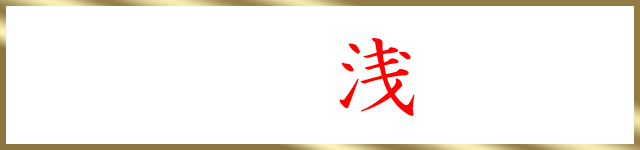 浅